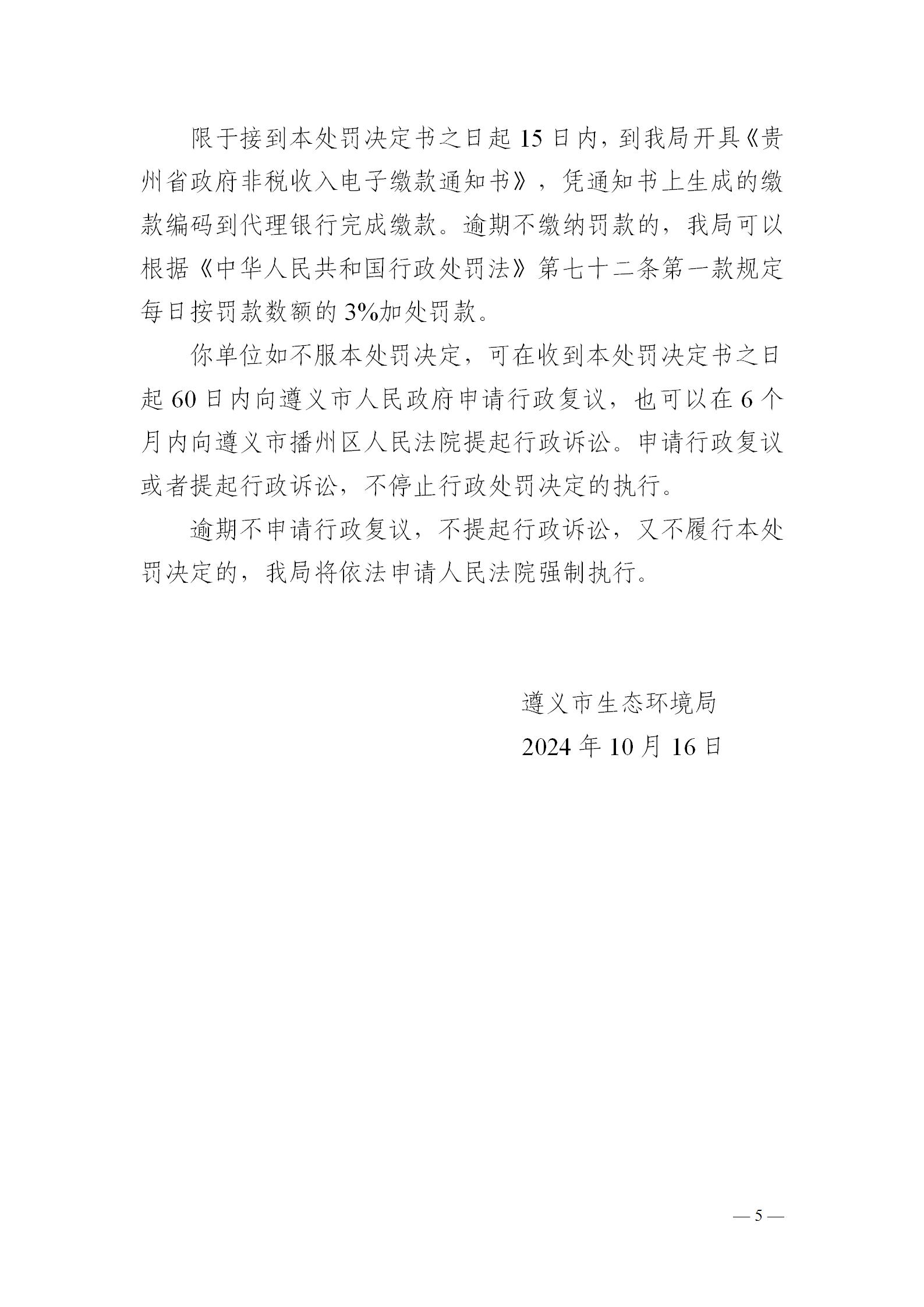 限于接到本处罚决定书之日起 15 日内，到我局开具《贵州省政府非税收入电子缴款通知书》，凭通知书上生成的缴款编码到代理银行完成缴款。逾期不缴纳罚款的，我局可以根据《中华人民共和国行政处罚法》第七十二条第一款规定每日按罚款数额的 3%加处罚款。

你单位如不服本处罚决定，可在收到本处罚决定书之日起 60 日内向遵义市人民政府申请行政复议，也可以在 6 个月内向遵义市播州区人民法院提起行政诉讼。申请行政复议或者提起行政诉讼，不停止行政处罚决定的执行。

逾期不申请行政复议，不提起行政诉讼，又不履行本处罚决定的，我局将依法申请人民法院强制执行。

遵义市生态环境局

2024 年 10 月 16 日

— 5 —